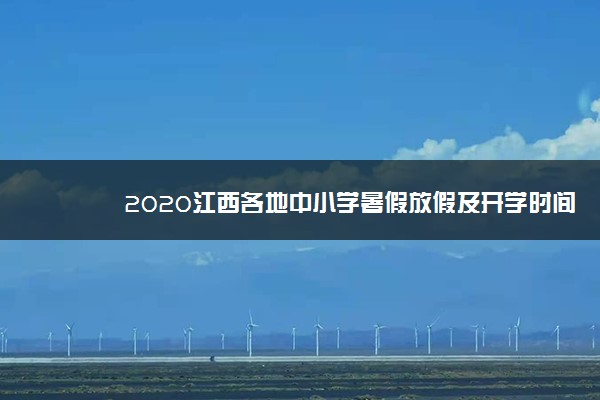 2020江西各地中小学暑假放假及开学时间